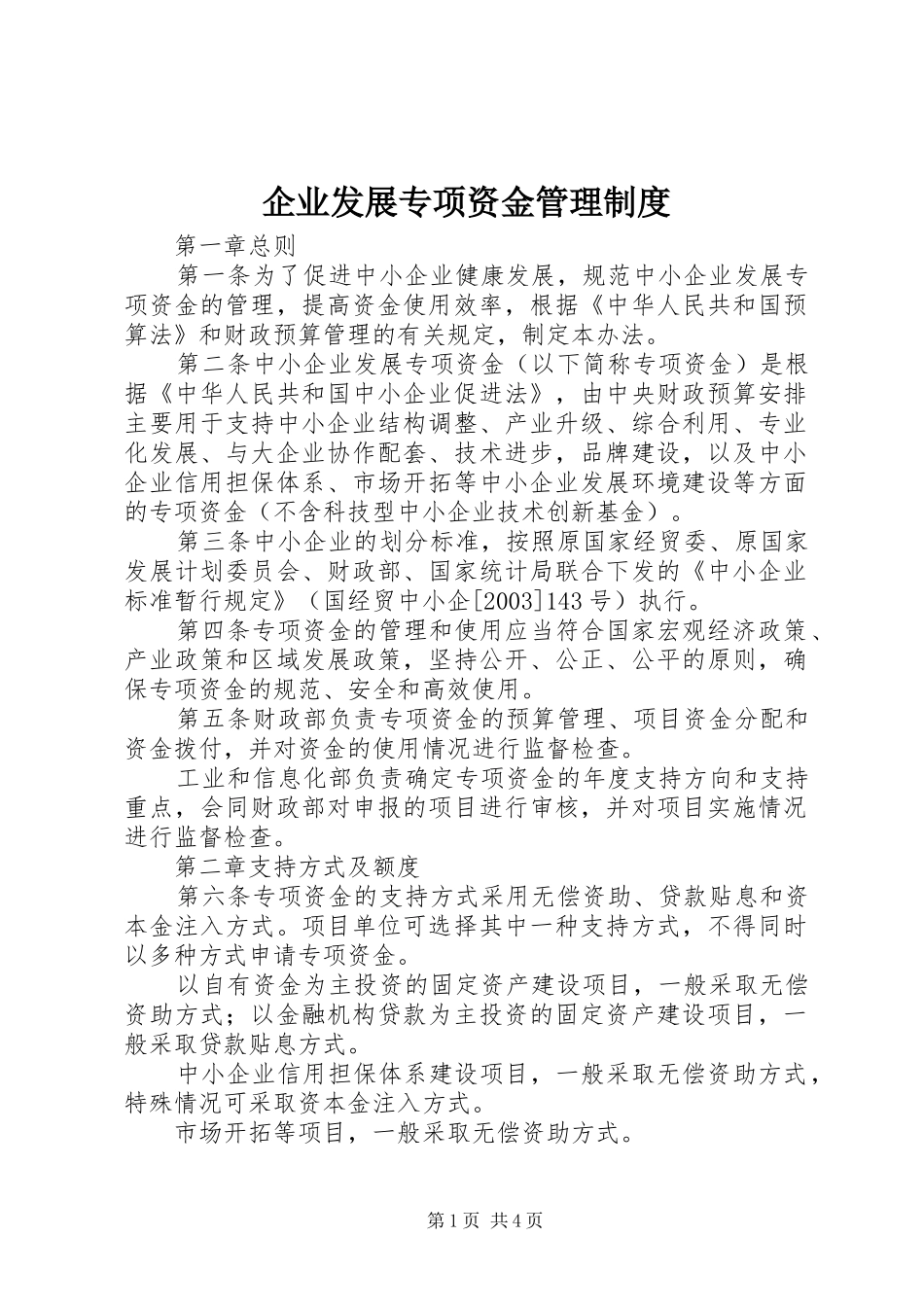 企业发展专项资金管理制度

第一章总则

第一条为了促进中小企业健康发展，规范中小企业发展专项资金的管理，提高资金使用效率，根据《中华人民共和国预算法》和财政预算管理的有关规定，制定本办法。

第二条中小企业发展专项资金（以下简称专项资金）是根据《中华人民共和国中小企业促进法》，由中央财政预算安排主要用于支持中小企业结构调整、产业升级、综合利用、专业化发展、与大企业协作配套、技术进步，品牌建设，以及中小企业信用担保体系、市场开拓等中小企业发展环境建设等方面的专项资金（不含科技型中小企业技术创新基金）。

第三条中小企业的划分标准，按照原国家经贸委、原国家发展计划委员会、财政部、国家统计局联合下发的《中小企业标准暂行规定》（国经贸中小企[2003]143号）执行。

第四条专项资金的管理和使用应当符合国家宏观经济政策、产业政策和区域发展政策，坚持公开、公正、公平的原则，确保专项资金的规范、安全和高效使用。

第五条财政部负责专项资金的预算管理、项目资金分配和资金拨付，并对资金的使用情况进行监督检查。

工业和信息化部负责确定专项资金的年度支持方向和支持重点，会同财政部对申报的项目进行审核，并对项目实施情况进行监督检查。

第二章支持方式及额度

第六条专项资金的支持方式采用无偿资助、贷款贴息和资本金注入方式。项目单位可选择其中一种支持方式，不得同时以多种方式申请专项资金。

以自有资金为主投资的固定资产建设项目，一般采取无偿资助方式；以金融机构贷款为主投资的固定资产建设项目，一般采取贷款贴息方式。

中小企业信用担保体系建设项目，一般采取无偿资助方式，特殊情况可采取资本金注入方式。

市场开拓等项目，一般采取无偿资助方式。

第1页 共4页